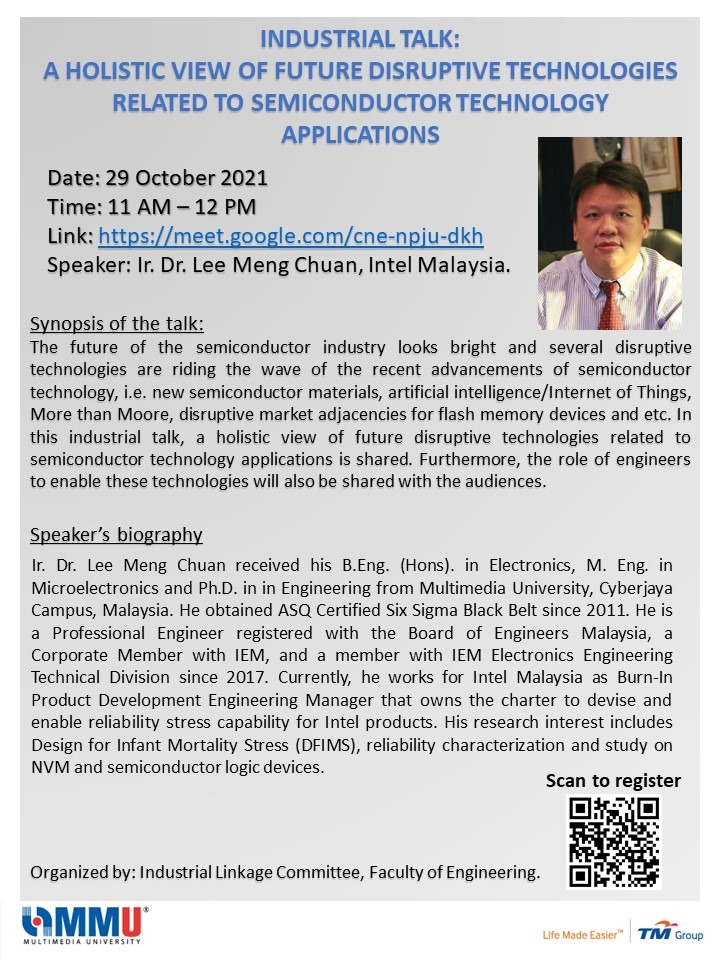 INDUSTRIAL TALK:
A HOLISTIC VIEW OF FUTURE DISRUPTIVE TECHNOLOGIES RELATED TO SEMICONDUCTOR TECHNOLOGY APPLICATIONS

Date: 29 October 2021
Time: 11 AM – 12 PM
Link: https://meet.google.com/cne-npju-dkh
Speaker: Ir. Dr. Lee Meng Chuan, Intel Malaysia.

Synopsis of the talk:
The future of the semiconductor industry looks bright and several disruptive technologies are riding the wave of the recent advancements of semiconductor technology, i.e. new semiconductor materials, artificial intelligence/Internet of Things, More than Moore, disruptive market adjacencies for flash memory devices and etc. In this industrial talk, a holistic view of future disruptive technologies related to semiconductor technology applications is shared. Furthermore, the role of engineers to enable these technologies will also be shared with the audiences.

Speaker's biography
Ir. Dr. Lee Meng Chuan received his B.Eng. (Hons). in Electronics, M. Eng. in Microelectronics and Ph.D. in in Engineering from Multimedia University, Cyberjaya Campus, Malaysia. He obtained ASQ Certified Six Sigma Black Belt since 2011. He is a Professional Engineer registered with the Board of Engineers Malaysia, a Corporate Member with IEM, and a member with IEM Electronics Engineering Technical Division since 2017. Currently, he works for Intel Malaysia as Burn-In Product Development Engineering Manager that owns the charter to devise and enable reliability stress capability for Intel products. His research interest includes Design for Infant Mortality Stress (DFIMS), reliability characterization and study on NVM and semiconductor logic devices.

Scan to register

Organized by: Industrial Linkage Committee, Faculty of Engineering.

MMU MULTIMEDIA UNIVERSITY

Life Made Easier™ TM Group